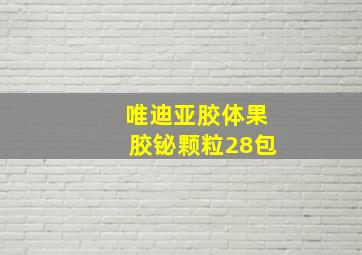 唯迪亚胶体果胶铋颗粒28包